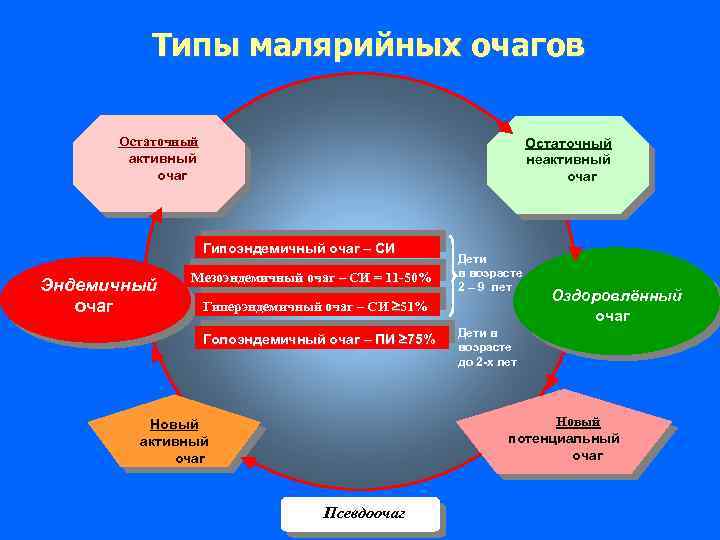 Типы малярийных очагов

Остаточный активный очаг

Остаточный неактивный очаг

Эндемичный очаг

Гипоэндемичный очаг – СИ

Мезоэндемичный очаг – СИ = 11-50%

Гиперэндемичный очаг – СИ ≥51%

Голоэндемичный очаг – ПИ ≥75%

Дети в возрасте 2 – 9 лет

Дети в возрасте до 2-х лет

Оздоровлённый очаг

Новый активный очаг

Новый потенциальный очаг

Псевдоочаг